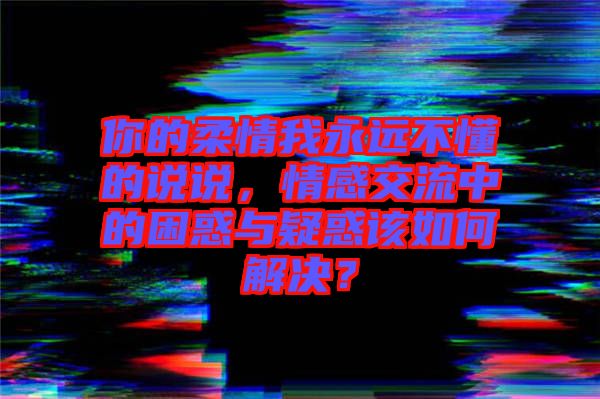 你的柔情我永远不懂的说说，情感交流中的困惑与疑惑该如何解决？